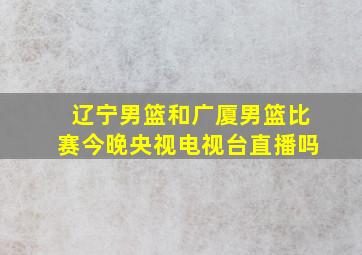 辽宁男篮和广厦男篮比赛今晚央视电视台直播吗